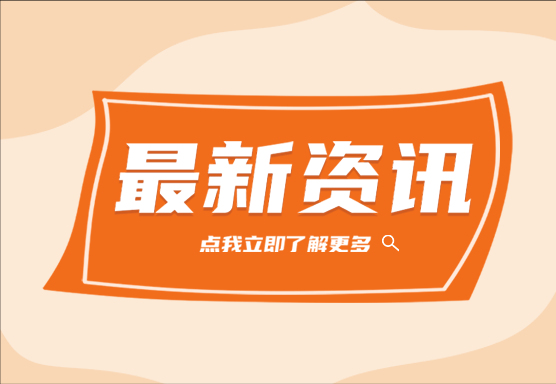 最新资讯

点我立即了解更多